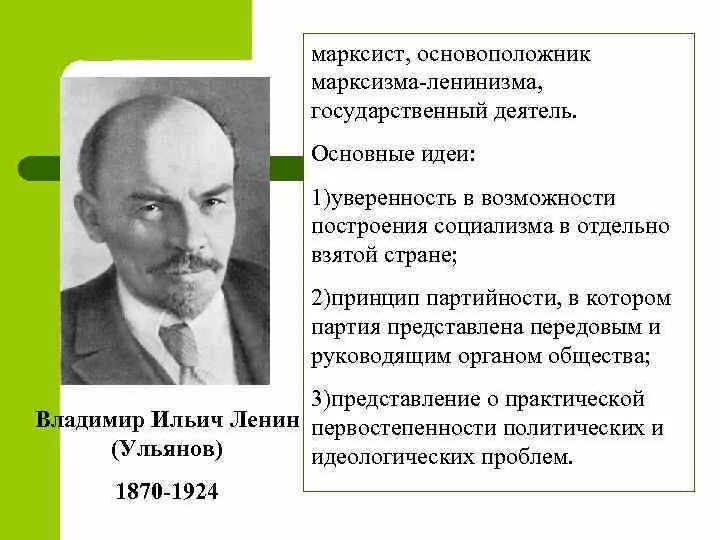 Владимир Ильич Ленин (Ульянов)

1870-1924

марксист, основоположник марксизма-ленинизма, государственный деятель.

Основные идеи:

1)уверенность в возможности построения социализма в отдельно взятой стране;

2)принцип партийности, в котором партия представлена передовым и руководящим органом общества;

3)представление о практической первостепенности политических и идеологических проблем.